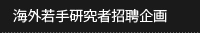 海外若手研究者招聘企画